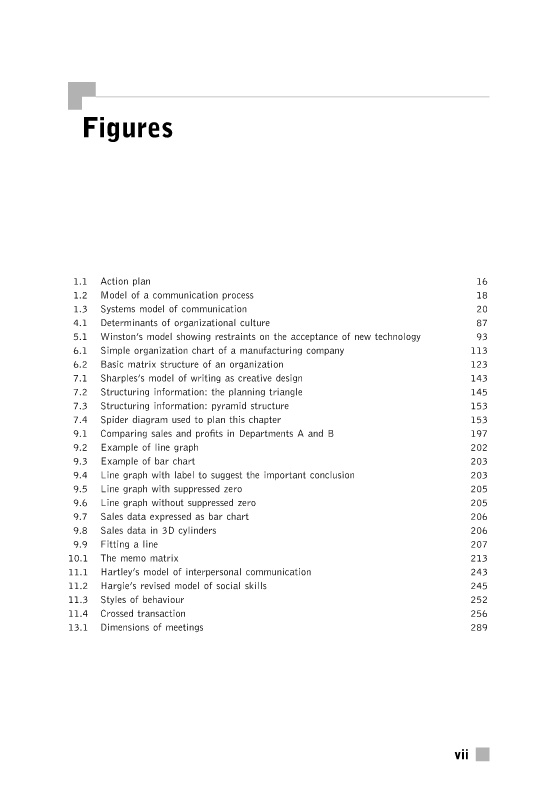 Figures

| | | |
|---|---|---|
| 1.1 | Action plan | 16 |
| 1.2 | Model of a communication process | 18 |
| 1.3 | Systems model of communication | 20 |
| 4.1 | Determinants of organizational culture | 87 |
| 5.1 | Winston's model showing restraints on the acceptance of new technology | 93 |
| 6.1 | Simple organization chart of a manufacturing company | 113 |
| 6.2 | Basic matrix structure of an organization | 123 |
| 7.1 | Sharples's model of writing as creative design | 143 |
| 7.2 | Structuring information: the planning triangle | 145 |
| 7.3 | Structuring information: pyramid structure | 153 |
| 7.4 | Spider diagram used to plan this chapter | 153 |
| 9.1 | Comparing sales and profits in Departments A and B | 197 |
| 9.2 | Example of line graph | 202 |
| 9.3 | Example of bar chart | 203 |
| 9.4 | Line graph with label to suggest the important conclusion | 203 |
| 9.5 | Line graph with suppressed zero | 205 |
| 9.6 | Line graph without suppressed zero | 205 |
| 9.7 | Sales data expressed as bar chart | 206 |
| 9.8 | Sales data in 3D cylinders | 206 |
| 9.9 | Fitting a line | 207 |
| 10.1 | The memo matrix | 213 |
| 11.1 | Hartley's model of interpersonal communication | 243 |
| 11.2 | Hargie's revised model of social skills | 245 |
| 11.3 | Styles of behaviour | 252 |
| 11.4 | Crossed transaction | 256 |
| 13.1 | Dimensions of meetings | 289 |

vii